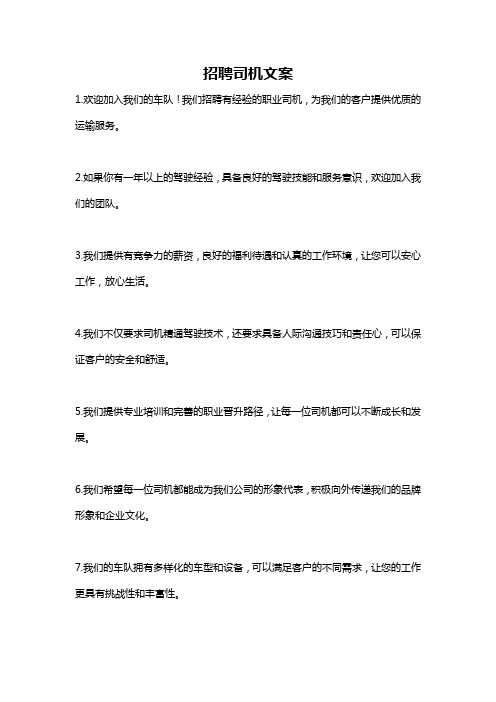 招聘司机文案

1.欢迎加入我们的车队！我们招聘有经验的职业司机，为我们的客户提供优质的运输服务。

2.如果你有一年以上的驾驶经验，具备良好的驾驶技能和服务意识，欢迎加入我们的团队。

3.我们提供有竞争力的薪资，良好的福利待遇和认真的工作环境，让您可以安心工作，放心生活。

4.我们不仅要求司机精通驾驶技术，还要求具备人际沟通技巧和责任心，可以保证客户的安全和舒适。

5.我们提供专业培训和完善的职业晋升路径，让每一位司机都可以不断成长和发展。

6.我们希望每一位司机都能成为我们公司的形象代表，积极向外传递我们的品牌形象和企业文化。

7.我们的车队拥有多样化的车型和设备，可以满足客户的不同需求，让您的工作更具有挑战性和丰富性。